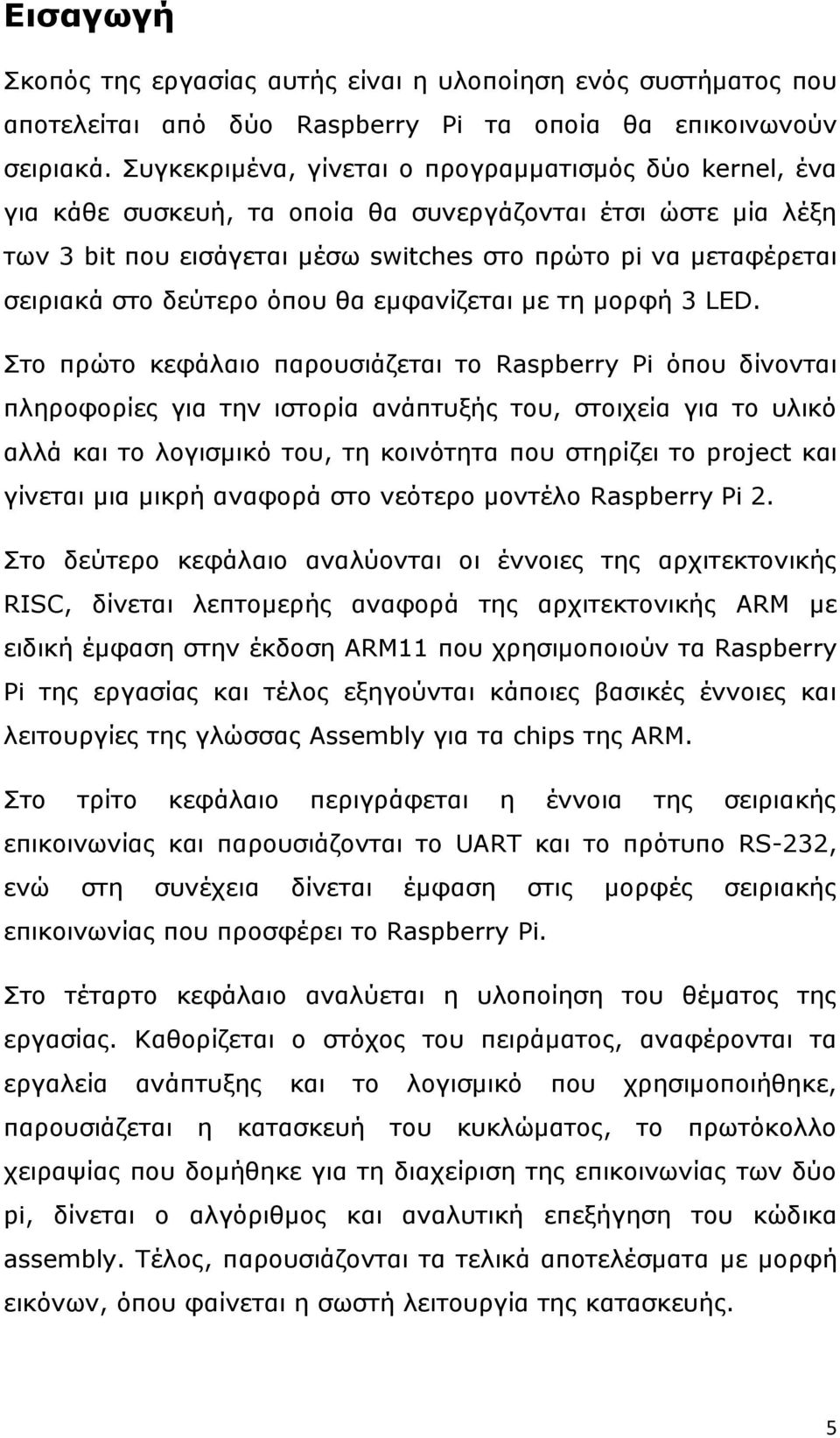 Εισαγωγή

Σκοπός της εργασίας αυτής είναι η υλοποίηση ενός συστήματος που αποτελείται από δύο Raspberry Pi τα οποία θα επικοινωνούν σειριακά. Συγκεκριμένα, γίνεται ο προγραμματισμός δύο kernel, ένα για κάθε συσκευή, τα οποία θα συνεργάζονται έτσι ώστε μία λέξη των 3 bit που εισάγεται μέσω switches στο πρώτο pi να μεταφέρεται σειριακά στο δεύτερο όπου θα εμφανίζεται με τη μορφή 3 LED.

Στο πρώτο κεφάλαιο παρουσιάζεται το Raspberry Pi όπου δίνονται πληροφορίες για την ιστορία ανάπτυξής του, στοιχεία για το υλικό αλλά και το λογισμικό του, τη κοινότητα που στηρίζει το project και γίνεται μια μικρή αναφορά στο νεότερο μοντέλο Raspberry Pi 2.

Στο δεύτερο κεφάλαιο αναλύονται οι έννοιες της αρχιτεκτονικής RISC, δίνεται λεπτομερής αναφορά της αρχιτεκτονικής ARM με ειδική έμφαση στην έκδοση ARM11 που χρησιμοποιούν τα Raspberry Pi της εργασίας και τέλος εξηγούνται κάποιες βασικές έννοιες και λειτουργίες της γλώσσας Assembly για τα chips της ARM.

Στο τρίτο κεφάλαιο περιγράφεται η έννοια της σειριακής επικοινωνίας και παρουσιάζονται το UART και το πρότυπο RS-232, ενώ στη συνέχεια δίνεται έμφαση στις μορφές σειριακής επικοινωνίας που προσφέρει το Raspberry Pi.

Στο τέταρτο κεφάλαιο αναλύεται η υλοποίηση του θέματος της εργασίας. Καθορίζεται ο στόχος του πειράματος, αναφέρονται τα εργαλεία ανάπτυξης και το λογισμικό που χρησιμοποιήθηκε, παρουσιάζεται η κατασκευή του κυκλώματος, το πρωτόκολλο χειραψίας που δομήθηκε για τη διαχείριση της επικοινωνίας των δύο pi, δίνεται ο αλγόριθμος και αναλυτική επεξήγηση του κώδικα assembly. Τέλος, παρουσιάζονται τα τελικά αποτελέσματα με μορφή εικόνων, όπου φαίνεται η σωστή λειτουργία της κατασκευής.

5